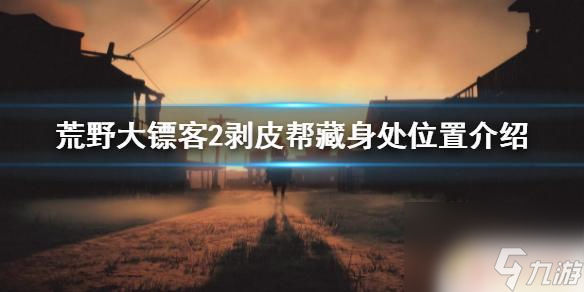 荒野大镖客2剥皮帮藏身处位置介绍

九游